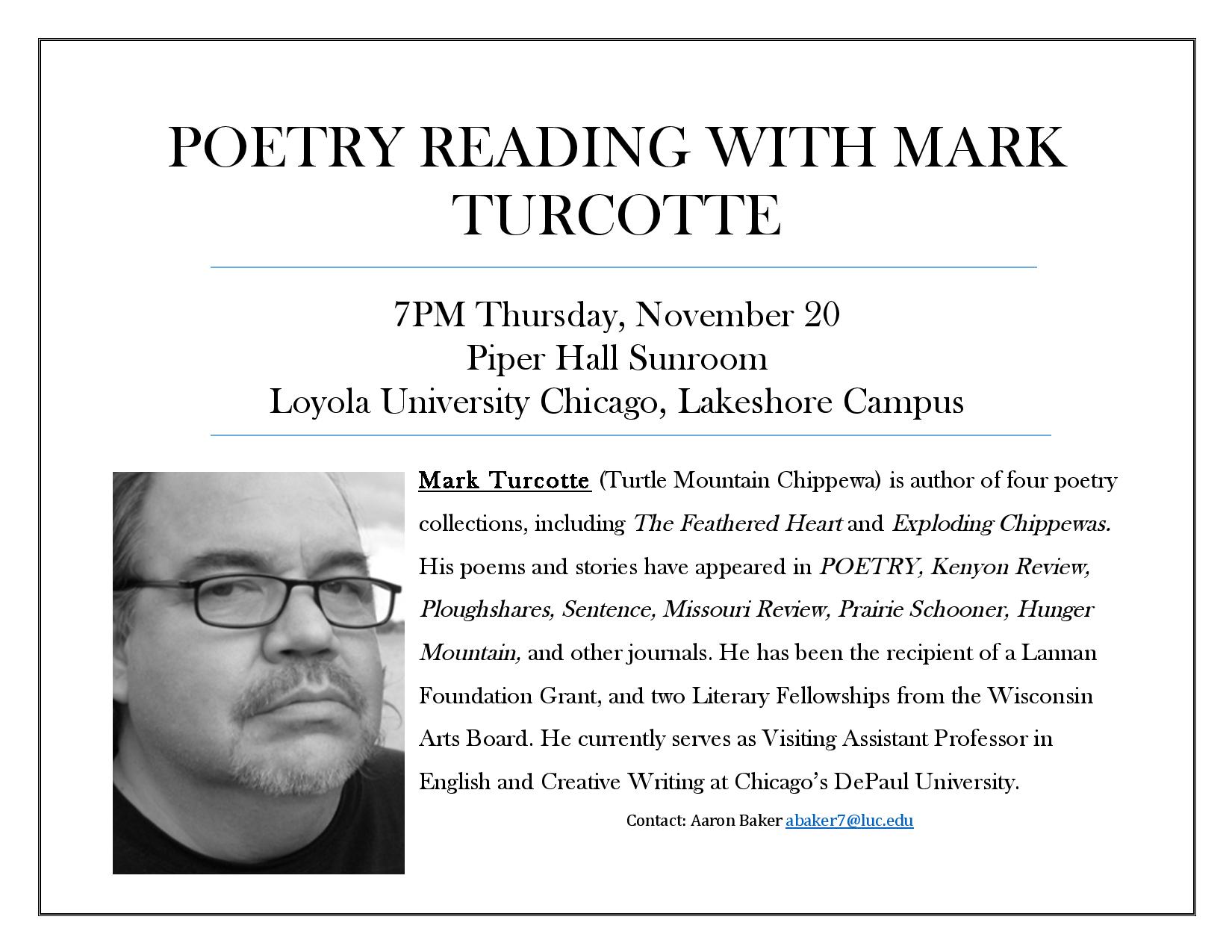 POETRY READING WITH MARK TURCOTTE

7PM Thursday, November 20
Piper Hall Sunroom
Loyola University Chicago, Lakeshore Campus

Mark Turcotte (Turtle Mountain Chippewa) is author of four poetry collections, including The Feathered Heart and Exploding Chippewas. His poems and stories have appeared in POETRY, Kenyon Review, Ploughshares, Sentence, Missouri Review, Prairie Schooner, Hunger Mountain, and other journals. He has been the recipient of a Lannan Foundation Grant, and two Literary Fellowships from the Wisconsin Arts Board. He currently serves as Visiting Assistant Professor in English and Creative Writing at Chicago's DePaul University.

Contact: Aaron Baker abaker7@luc.edu